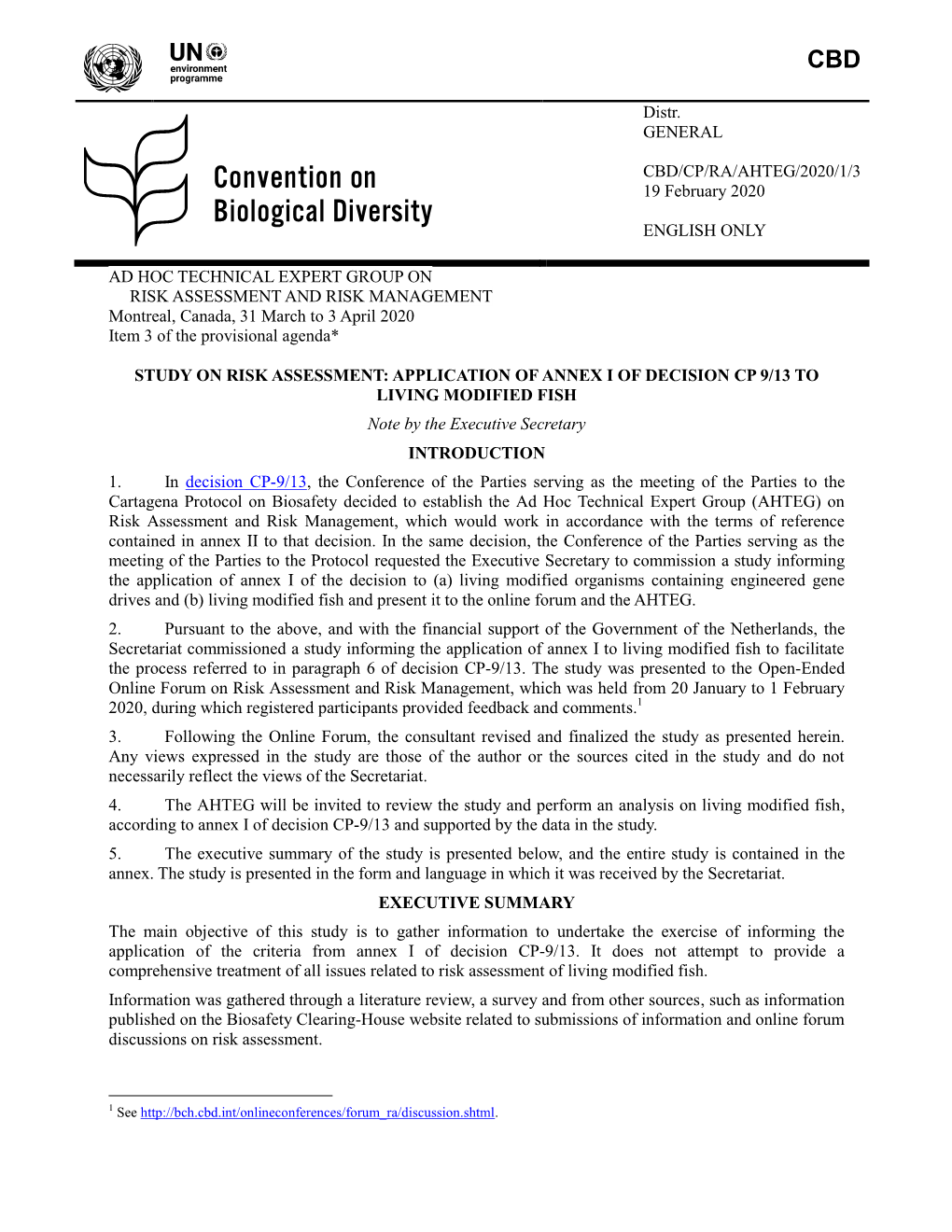 UN environment programme

CBD

Convention on Biological Diversity

Distr.
GENERAL

CBD/CP/RA/AHTEG/2020/1/3
19 February 2020

ENGLISH ONLY

AD HOC TECHNICAL EXPERT GROUP ON
RISK ASSESSMENT AND RISK MANAGEMENT
Montreal, Canada, 31 March to 3 April 2020
Item 3 of the provisional agenda*

STUDY ON RISK ASSESSMENT: APPLICATION OF ANNEX I OF DECISION CP 9/13 TO LIVING MODIFIED FISH

Note by the Executive Secretary

INTRODUCTION

1. In decision CP-9/13, the Conference of the Parties serving as the meeting of the Parties to the Cartagena Protocol on Biosafety decided to establish the Ad Hoc Technical Expert Group (AHTEG) on Risk Assessment and Risk Management, which would work in accordance with the terms of reference contained in annex II to that decision. In the same decision, the Conference of the Parties serving as the meeting of the Parties to the Protocol requested the Executive Secretary to commission a study informing the application of annex I of the decision to (a) living modified organisms containing engineered gene drives and (b) living modified fish and present it to the online forum and the AHTEG.

2. Pursuant to the above, and with the financial support of the Government of the Netherlands, the Secretariat commissioned a study informing the application of annex I to living modified fish to facilitate the process referred to in paragraph 6 of decision CP-9/13. The study was presented to the Open-Ended Online Forum on Risk Assessment and Risk Management, which was held from 20 January to 1 February 2020, during which registered participants provided feedback and comments.$^1$

3. Following the Online Forum, the consultant revised and finalized the study as presented herein. Any views expressed in the study are those of the author or the sources cited in the study and do not necessarily reflect the views of the Secretariat.

4. The AHTEG will be invited to review the study and perform an analysis on living modified fish, according to annex I of decision CP-9/13 and supported by the data in the study.

5. The executive summary of the study is presented below, and the entire study is contained in the annex. The study is presented in the form and language in which it was received by the Secretariat.

EXECUTIVE SUMMARY

The main objective of this study is to gather information to undertake the exercise of informing the application of the criteria from annex I of decision CP-9/13. It does not attempt to provide a comprehensive treatment of all issues related to risk assessment of living modified fish.

Information was gathered through a literature review, a survey and from other sources, such as information published on the Biosafety Clearing-House website related to submissions of information and online forum discussions on risk assessment.

$^1$ See http://bch.cbd.int/onlineconferences/forum_ra/discussion.shtml.